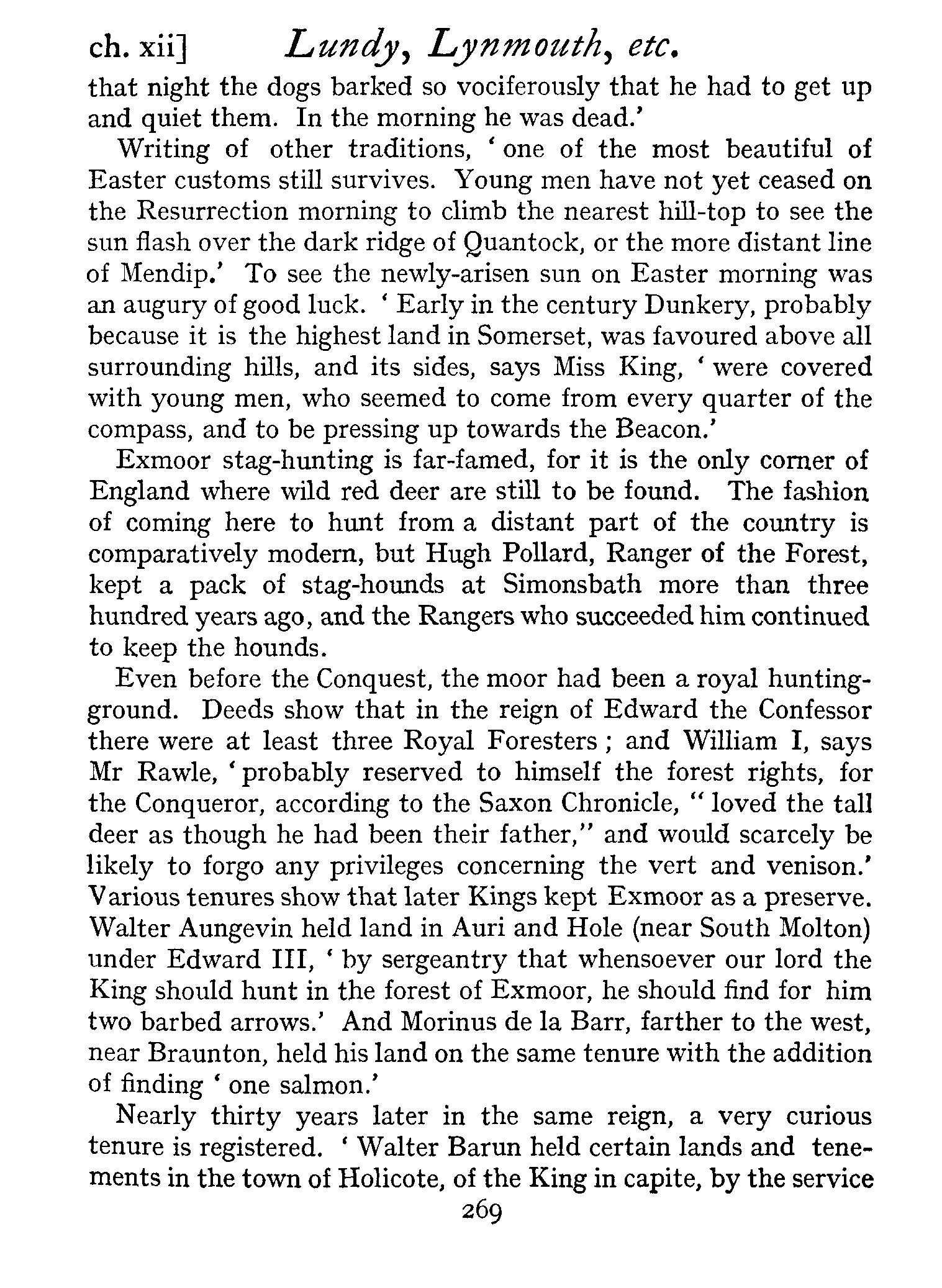 ch. xii] Lundy, Lynmouth, etc.

that night the dogs barked so vociferously that he had to get up and quiet them. In the morning he was dead.'

Writing of other traditions, 'one of the most beautiful of Easter customs still survives. Young men have not yet ceased on the Resurrection morning to climb the nearest hill-top to see the sun flash over the dark ridge of Quantock, or the more distant line of Mendip.' To see the newly-arisen sun on Easter morning was an augury of good luck. 'Early in the century Dunkery, probably because it is the highest land in Somerset, was favoured above all surrounding hills, and its sides, says Miss King, 'were covered with young men, who seemed to come from every quarter of the compass, and to be pressing up towards the Beacon.'

Exmoor stag-hunting is far-famed, for it is the only corner of England where wild red deer are still to be found. The fashion of coming here to hunt from a distant part of the country is comparatively modern, but Hugh Pollard, Ranger of the Forest, kept a pack of stag-hounds at Simonsbath more than three hundred years ago, and the Rangers who succeeded him continued to keep the hounds.

Even before the Conquest, the moor had been a royal hunting-ground. Deeds show that in the reign of Edward the Confessor there were at least three Royal Foresters; and William I, says Mr Rawle, 'probably reserved to himself the forest rights, for the Conqueror, according to the Saxon Chronicle, "loved the tall deer as though he had been their father," and would scarcely be likely to forgo any privileges concerning the vert and venison.' Various tenures show that later Kings kept Exmoor as a preserve. Walter Aungevin held land in Auri and Hole (near South Molton) under Edward III, 'by sergeantry that whensoever our lord the King should hunt in the forest of Exmoor, he should find for him two barbed arrows.' And Morinus de la Barr, farther to the west, near Braunton, held his land on the same tenure with the addition of finding 'one salmon.'

Nearly thirty years later in the same reign, a very curious tenure is registered. 'Walter Barun held certain lands and tenements in the town of Holicote, of the King in capite, by the service

269